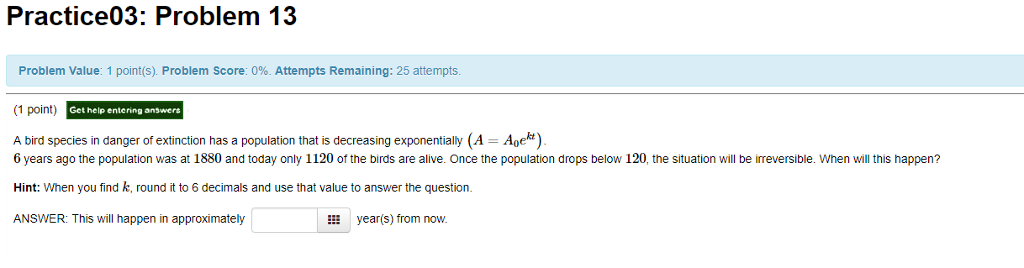 Practice03: Problem 13

Problem Value: 1 point(s). Problem Score: 0%. Attempts Remaining: 25 attempts.

(1 point) Get help entering answers

A bird species in danger of extinction has a population that is decreasing exponentially $(A = A_0e^{kt})$.
$6$ years ago the population was at $1880$ and today only $1120$ of the birds are alive. Once the population drops below $120$, the situation will be irreversible. When will this happen?

Hint: When you find $k$, round it to 6 decimals and use that value to answer the question.

ANSWER: This will happen in approximately year(s) from now.